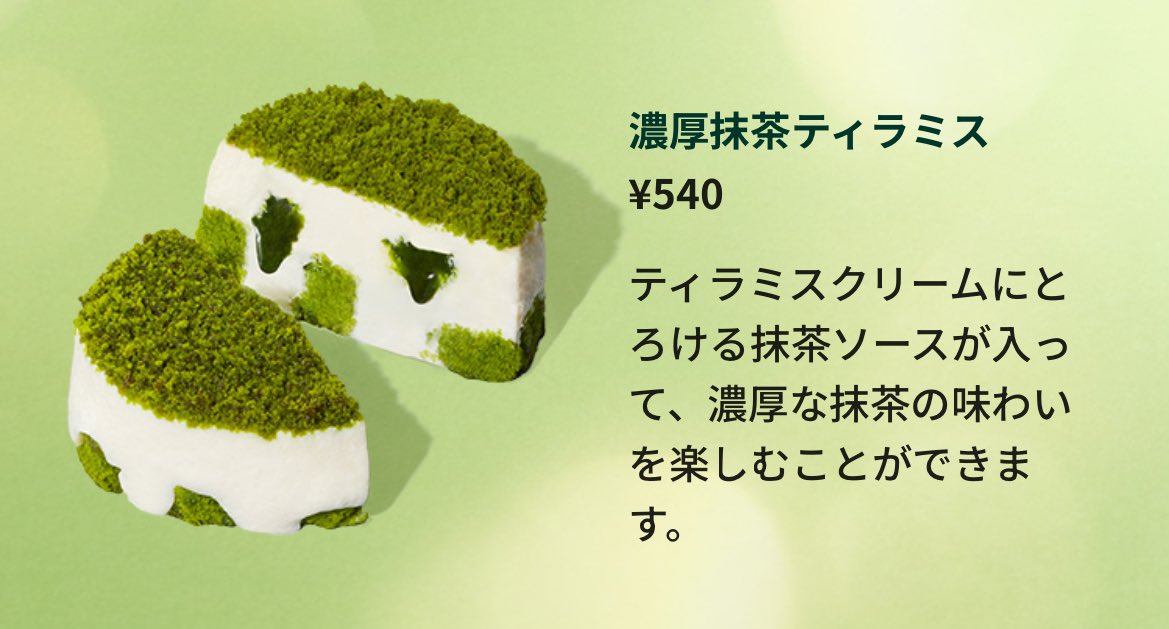 濃厚抹茶ティラミス
¥540

ティラミスクリームにとろける抹茶ソースが入って、濃厚な抹茶の味わいを楽しむことができます。